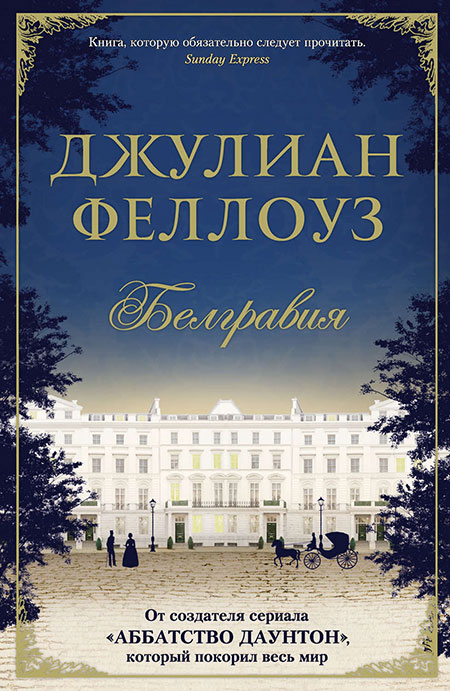 Книга, которую обязательно следует прочитать.
Sunday Express

ДЖУЛИАН ФЕЛЛОУЗ

Белгравия

От создателя сериала «АББАТСТВО ДАУНТОН», который покорил весь мир